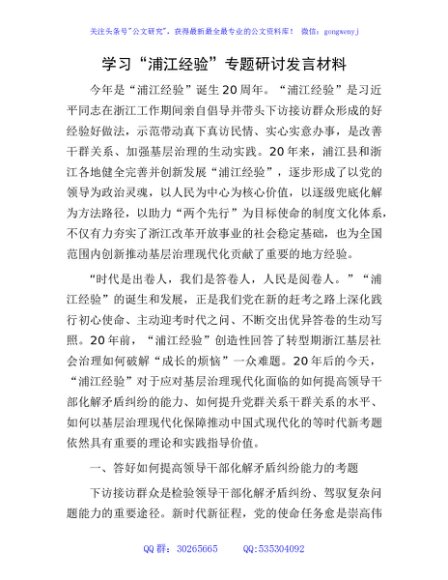 关注头条号"公文研究"，获得最新最全最专业的公文资料库！ 微信：gongwenyj

学习“浦江经验”专题研讨发言材料

今年是“浦江经验”诞生20周年。“浦江经验”是习近平同志在浙江工作期间亲自倡导并带头下访接访群众形成的好经验好做法，示范带动真下真访民情、实心实意办事，是改善干群关系、加强基层治理的生动实践。20年来，浦江县和浙江各地健全完善并创新发展“浦江经验”，逐步形成了以党的领导为政治灵魂，以人民为中心为核心价值，以逐级兜底化解为方法路径，以助力“两个先行”为目标使命的制度文化体系，不仅有力夯实了浙江改革开放事业的社会稳定基础，也为全国范围内创新推动基层治理现代化贡献了重要的地方经验。

“时代是出卷人，我们是答卷人，人民是阅卷人。”“浦江经验”的诞生和发展，正是我们党在新的赶考之路上深化践行初心使命、主动迎考时代之问、不断交出优异答卷的生动写照。20年前，“浦江经验”创造性回答了转型期浙江基层社会治理如何破解“成长的烦恼”一众难题。20年后的今天，“浦江经验”对于应对基层治理现代化面临的如何提高领导干部化解矛盾纠纷的能力、如何提升党群关系干群关系的水平、如何以基层治理现代化保障推动中国式现代化的等时代新考题依然具有重要的理论和实践指导价值。

一、答好如何提高领导干部化解矛盾纠纷能力的考题

下访接访群众是检验领导干部化解矛盾纠纷、驾驭复杂问题能力的重要途径。新时代新征程，党的使命任务愈是崇高伟

QQ群：30265665 QQ:535304092